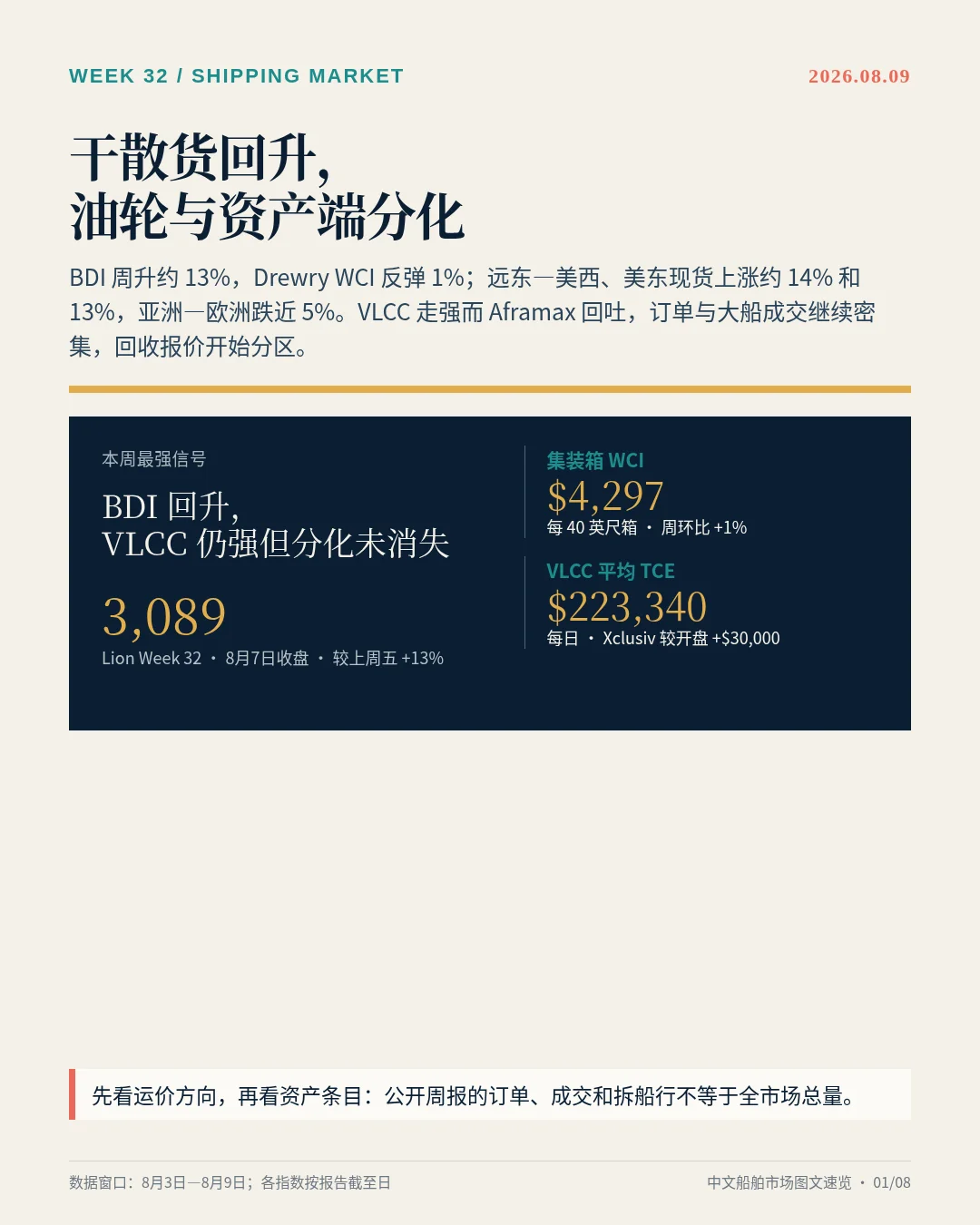 WEEK 32 / SHIPPING MARKET

2026.08.09

干散货回升，
油轮与资产端分化

BDI 周升约 13%，Drewry WCI 反弹 1%；远东—美西、美东现货上涨约 14% 和 13%，亚洲—欧洲跌近 5%。VLCC 走强而 Aframax 回吐，订单与大船成交继续密集，回收报价开始分区。

本周最强信号

BDI 回升，
VLCC 仍强但分化未消失

3,089

Lion Week 32 · 8月7日收盘 · 较上周五 +13%

集装箱 WCI

$4,297

每 40 英尺箱 · 周环比 +1%

VLCC 平均 TCE

$223,340

每日 · Xclusiv 较开盘 +$30,000

先看运价方向，再看资产条目：公开周报的订单、成交和拆船行不等于全市场总量。

数据窗口：8月3日—8月9日；各指数按报告截至日

中文船舶市场图文速览 · 01/08